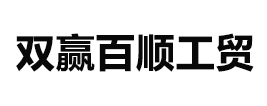 双赢百顺工贸